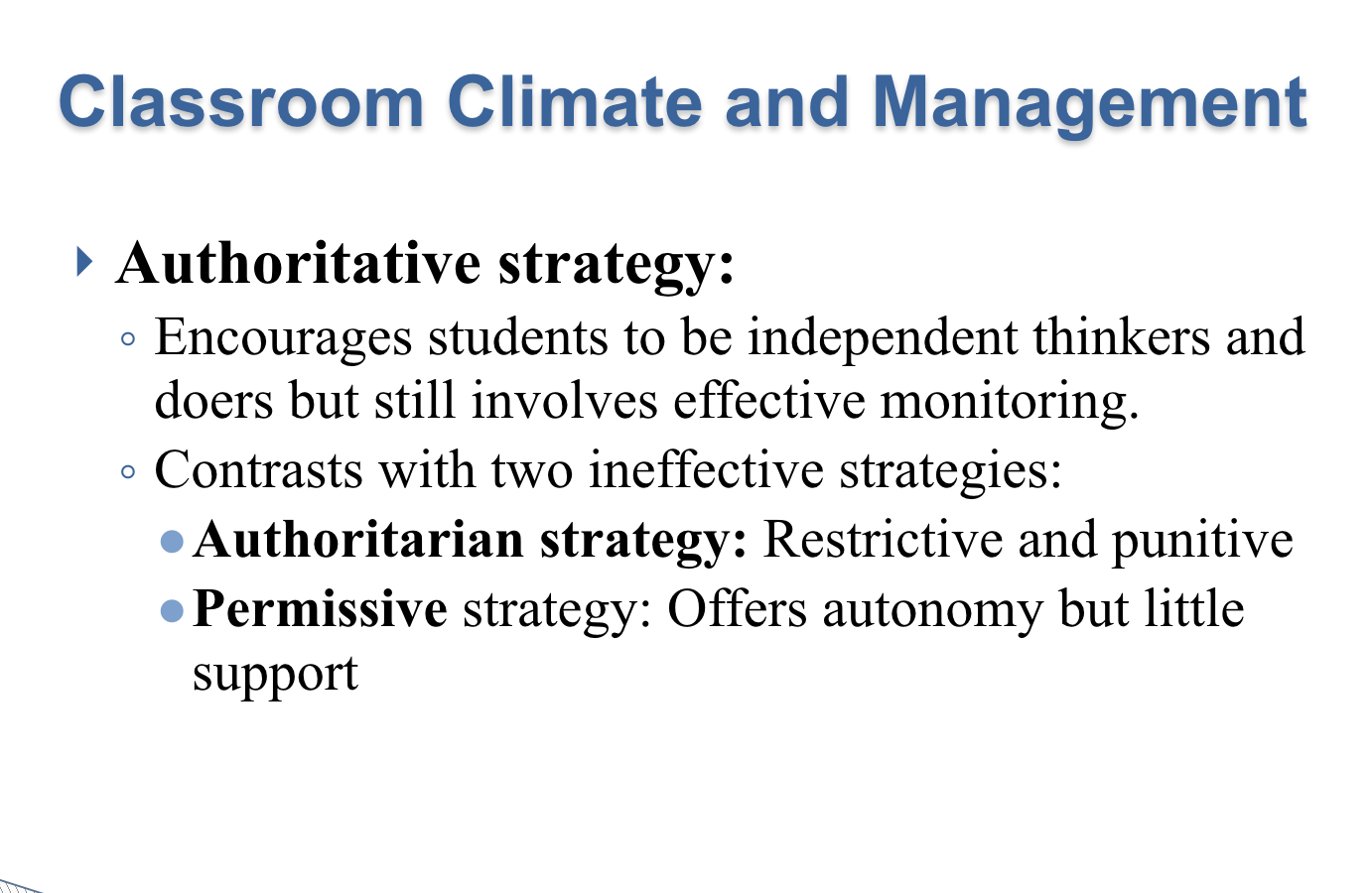 Classroom Climate and Management

Authoritative strategy:

Encourages students to be independent thinkers and doers but still involves effective monitoring.

Contrasts with two ineffective strategies:

Authoritarian strategy: Restrictive and punitive

Permissive strategy: Offers autonomy but little support